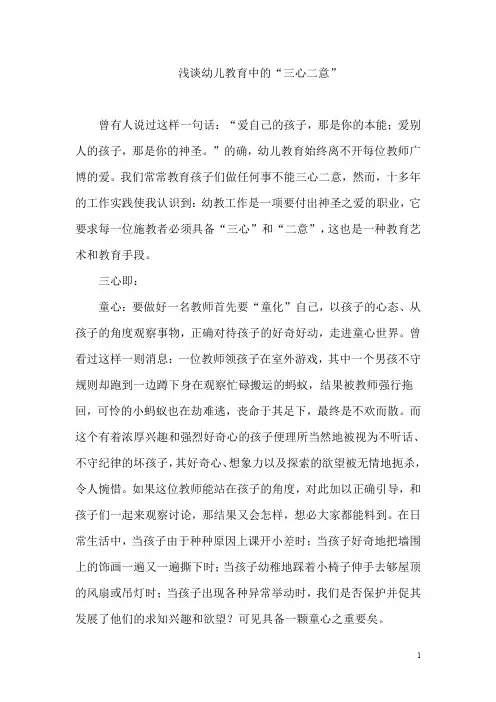 浅谈幼儿教育中的“三心二意”

曾有人说过这样一句话：“爱自己的孩子，那是你的本能；爱别人的孩子，那是你的神圣。”的确，幼儿教育始终离不开每位教师广博的爱。我们常常教育孩子们做任何事不能三心二意，然而，十多年的工作实践使我认识到：幼教工作是一项要付出神圣之爱的职业，它要求每一位施教者必须具备“三心”和“二意”，这也是一种教育艺术和教育手段。

三心即：

童心：要做好一名教师首先要“童化”自己，以孩子的心态、从孩子的角度观察事物，正确对待孩子的好奇好动，走进童心世界。曾看过这样一则消息：一位教师领孩子在室外游戏，其中一个男孩不守规则却跑到一边蹲下身在观察忙碌搬运的蚂蚁，结果被教师强行拖回，可怜的小蚂蚁也在劫难逃，丧命于其足下，最终是不欢而散。而这个有着浓厚兴趣和强烈好奇心的孩子便理所当然地被视为不听话、不守纪律的坏孩子，其好奇心、想象力以及探索的欲望被无情地扼杀，令人惋惜。如果这位教师能站在孩子的角度，对此加以正确引导，和孩子们一起来观察讨论，那结果又会怎样，想必大家都能料到。在日常生活中，当孩子由于种种原因上课开小差时；当孩子好奇地把墙围上的饰画一遍又一遍撕下时；当孩子幼稚地踩着小椅子伸手去够屋顶的风扇或吊灯时；当孩子出现各种异常举动时，我们是否保护并促其发展了他们的求知兴趣和欲望？可见具备一颗童心之重要矣。

1